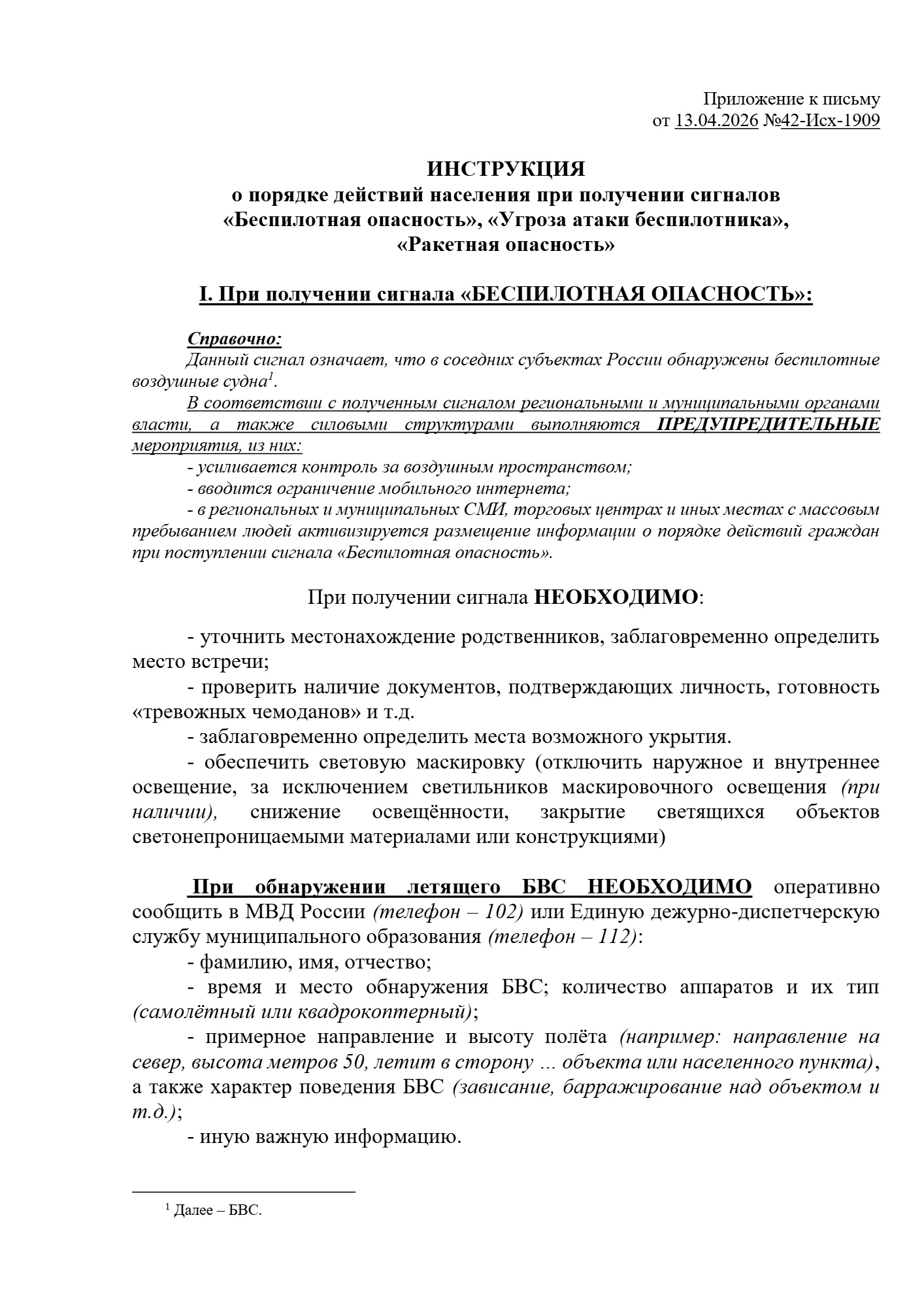 Приложение к письму
от 13.04.2026 №42-Исх-1909

ИНСТРУКЦИЯ
о порядке действий населения при получении сигналов «Беспилотная опасность», «Угроза атаки беспилотника», «Ракетная опасность»

I. При получении сигнала «БЕСПИЛОТНАЯ ОПАСНОСТЬ»:

Справочно:
Данный сигнал означает, что в соседних субъектах России обнаружены беспилотные воздушные судна$^1$.
В соответствии с полученным сигналом региональными и муниципальными органами власти, а также силовыми структурами выполняются ПРЕДУПРЕДИТЕЛЬНЫЕ мероприятия, из них:
- усиливается контроль за воздушным пространством;
- вводится ограничение мобильного интернета;
- в региональных и муниципальных СМИ, торговых центрах и иных местах с массовым пребыванием людей активизируется размещение информации о порядке действий граждан при поступлении сигнала «Беспилотная опасность».

При получении сигнала НЕОБХОДИМО:

- уточнить местонахождение родственников, заблаговременно определить место встречи;
- проверить наличие документов, подтверждающих личность, готовность «тревожных чемоданов» и т.д.
- заблаговременно определить места возможного укрытия.
- обеспечить световую маскировку (отключить наружное и внутреннее освещение, за исключением светильников маскировочного освещения (при наличии), снижение освещённости, закрытие светящихся объектов светонепроницаемыми материалами или конструкциями)

При обнаружении летящего БВС НЕОБХОДИМО оперативно сообщить в МВД России (телефон – 102) или Единую дежурно-диспетчерскую службу муниципального образования (телефон – 112):
- фамилию, имя, отчество;
- время и место обнаружения БВС; количество аппаратов и их тип (самолётный или квадрокоптерный);
- примерное направление и высоту полёта (например: направление на север, высота метров 50, летит в сторону … объекта или населенного пункта), а также характер поведения БВС (зависание, барражирование над объектом и т.д.);
- иную важную информацию.

$^1$ Далее – БВС.